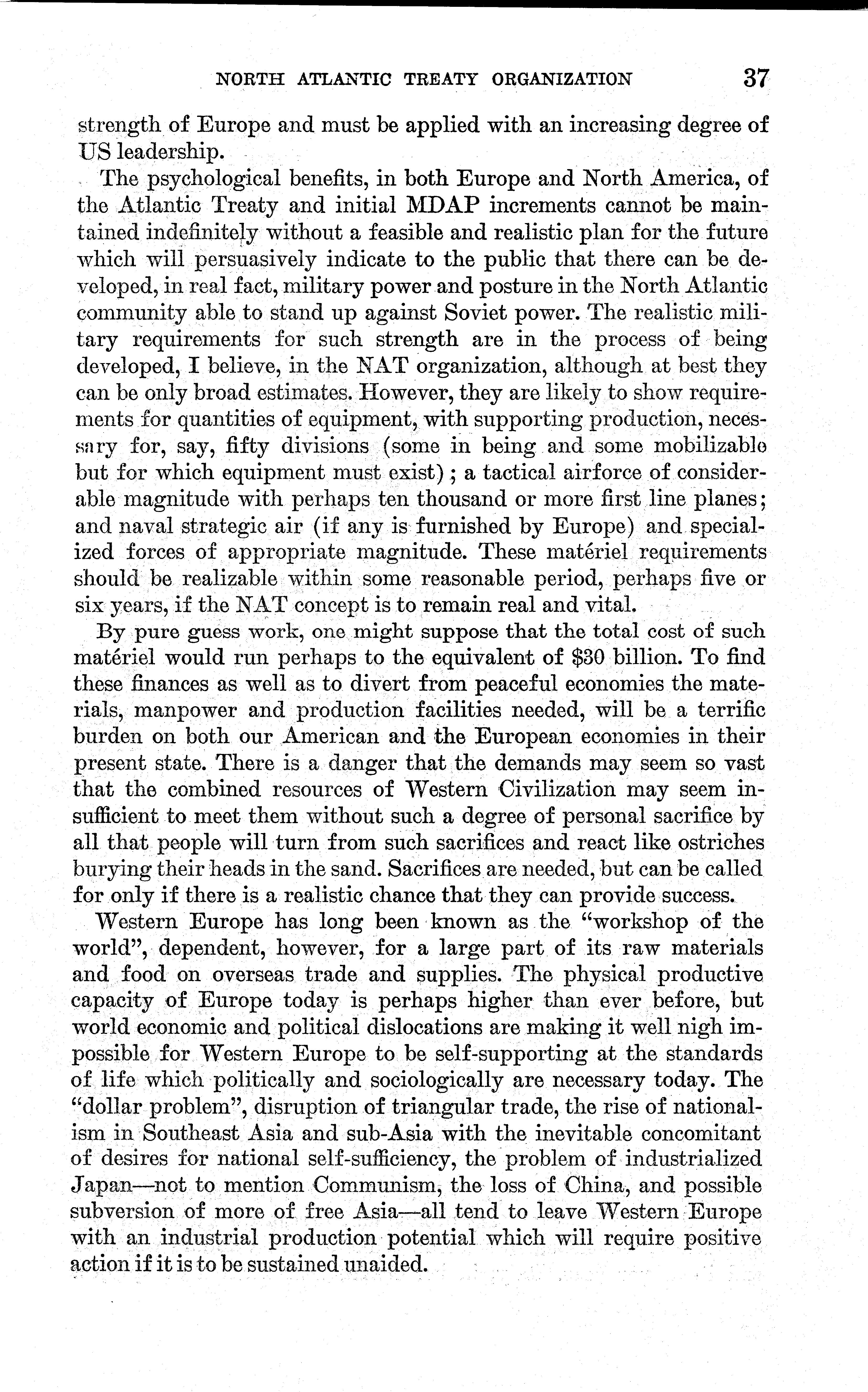 NORTH ATLANTIC TREATY ORGANIZATION 37

strength of Europe and must be applied with an increasing degree of US leadership.

The psychological benefits, in both Europe and North America, of the Atlantic Treaty and initial MDAP increments cannot be maintained indefinitely without a feasible and realistic plan for the future which will persuasively indicate to the public that there can be developed, in real fact, military power and posture in the North Atlantic community able to stand up against Soviet power. The realistic military requirements for such strength are in the process of being developed, I believe, in the NAT organization, although at best they can be only broad estimates. However, they are likely to show requirements for quantities of equipment, with supporting production, necessary for, say, fifty divisions (some in being and some mobilizable but for which equipment must exist); a tactical airforce of considerable magnitude with perhaps ten thousand or more first line planes; and naval strategic air (if any is furnished by Europe) and specialized forces of appropriate magnitude. These matériel requirements should be realizable within some reasonable period, perhaps five or six years, if the NAT concept is to remain real and vital.

By pure guess work, one might suppose that the total cost of such matériel would run perhaps to the equivalent of \$30 billion. To find these finances as well as to divert from peaceful economies the materials, manpower and production facilities needed, will be a terrific burden on both our American and the European economies in their present state. There is a danger that the demands may seem so vast that the combined resources of Western Civilization may seem insufficient to meet them without such a degree of personal sacrifice by all that people will turn from such sacrifices and react like ostriches burying their heads in the sand. Sacrifices are needed, but can be called for only if there is a realistic chance that they can provide success.

Western Europe has long been known as the "workshop of the world", dependent, however, for a large part of its raw materials and food on overseas trade and supplies. The physical productive capacity of Europe today is perhaps higher than ever before, but world economic and political dislocations are making it well nigh impossible for Western Europe to be self-supporting at the standards of life which politically and sociologically are necessary today. The "dollar problem", disruption of triangular trade, the rise of nationalism in Southeast Asia and sub-Asia with the inevitable concomitant of desires for national self-sufficiency, the problem of industrialized Japan—not to mention Communism, the loss of China, and possible subversion of more of free Asia—all tend to leave Western Europe with an industrial production potential which will require positive action if it is to be sustained unaided.